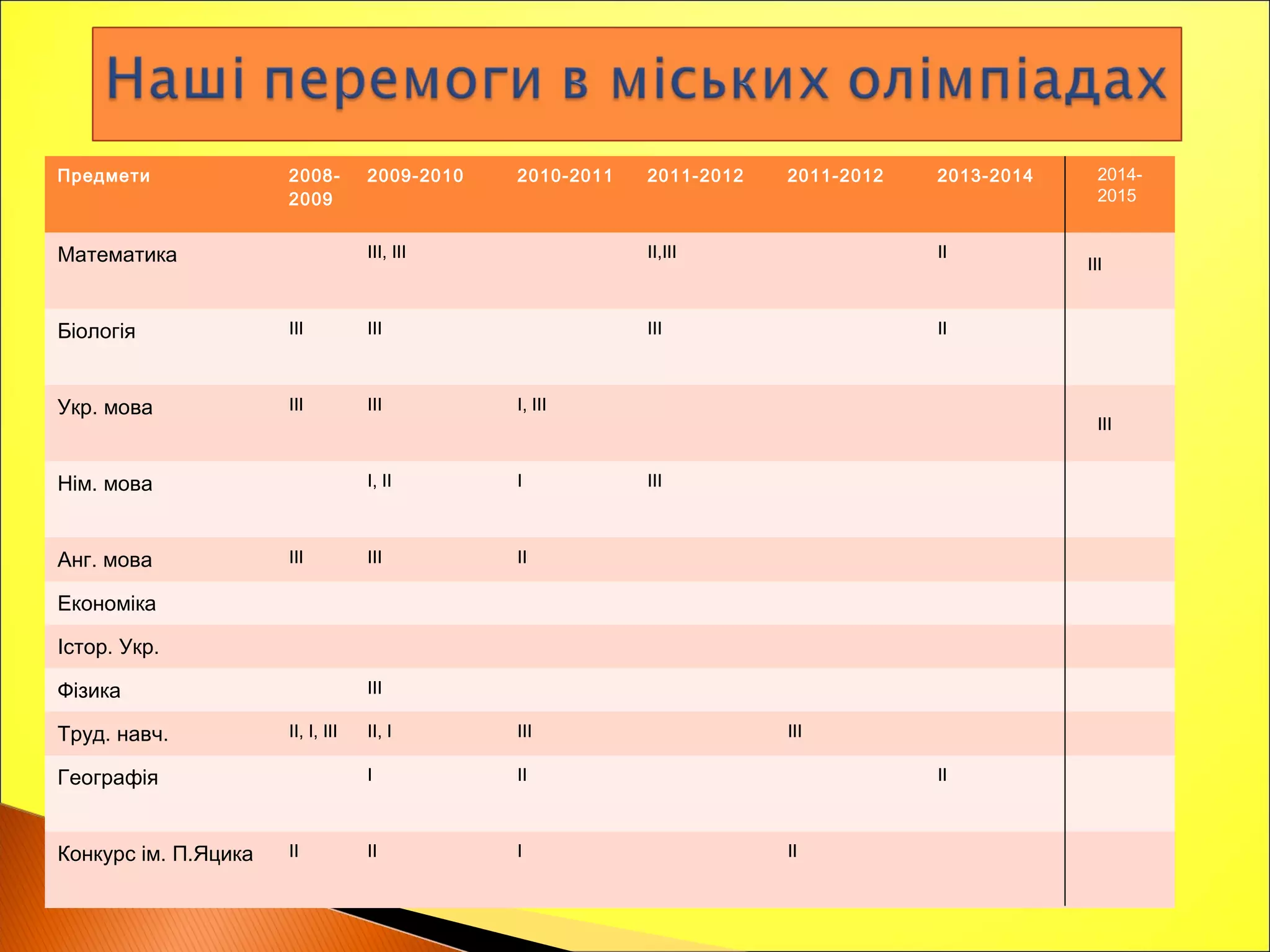 Наші перемоги в міських олімпіадах

| Предмети | 2008-2009 | 2009-2010 | 2010-2011 | 2011-2012 | 2011-2012 | 2013-2014 | 2014-2015 |
|---|---|---|---|---|---|---|---|
| Математика | | III, III | | II,III | | II | III |
| Біологія | III | III | | III | | II | |
| Укр. мова | III | III | I, III | | | | III |
| Нім. мова | | I, II | I | III | | | |
| Анг. мова | III | III | II | | | | |
| Економіка | | | | | | | |
| Істор. Укр. | | | | | | | |
| Фізика | | III | | | | | |
| Труд. навч. | II, I, III | II, I | III | | III | | |
| Географія | | I | II | | | II | |
| Конкурс ім. П.Яцика | II | II | I | | II | | |